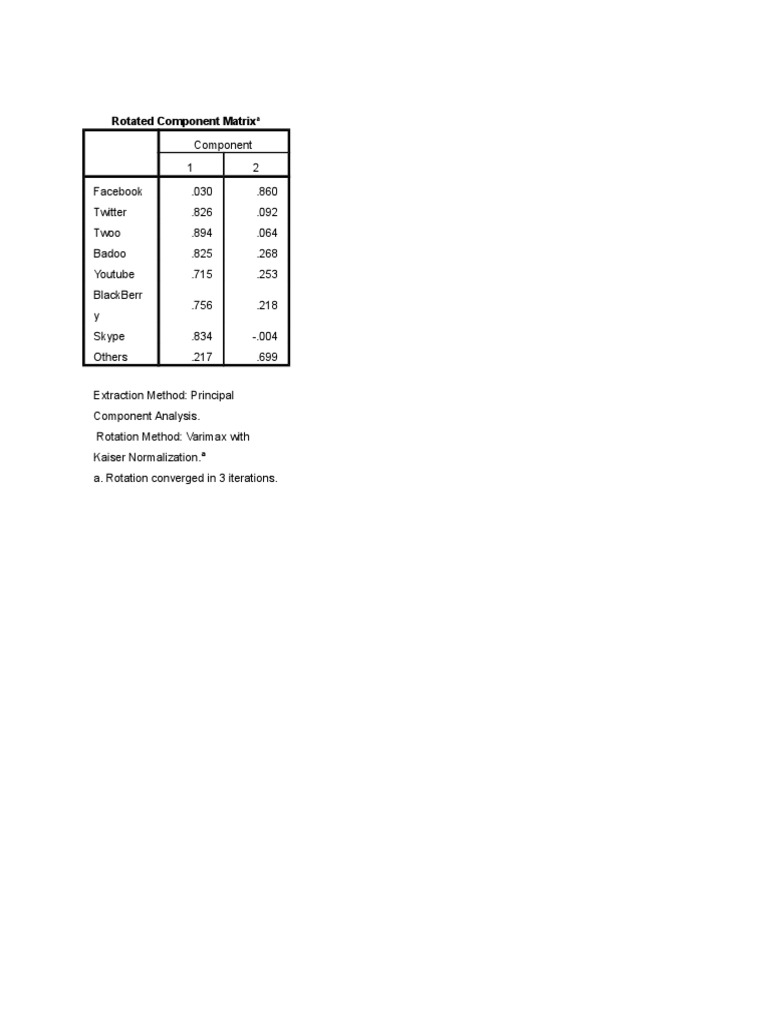 Rotated Component Matrix$^a$

| | Component | |
|---|---|---|
| | 1 | 2 |
| Facebook | .030 | .860 |
| Twitter | .826 | .092 |
| Twoo | .894 | .064 |
| Badoo | .825 | .268 |
| Youtube | .715 | .253 |
| BlackBerry | .756 | .218 |
| Skype | .834 | -.004 |
| Others | .217 | .699 |

Extraction Method: Principal Component Analysis.
Rotation Method: Varimax with Kaiser Normalization.$^a$
a. Rotation converged in 3 iterations.